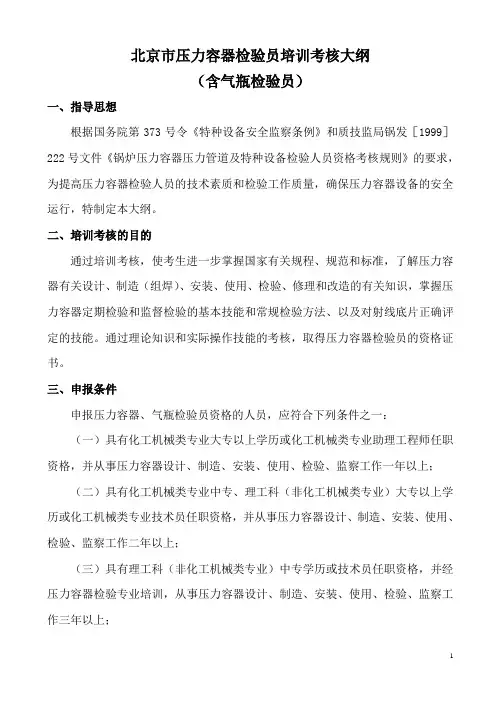 北京市压力容器检验员培训考核大纲
（含气瓶检验员）

一、指导思想

根据国务院第 373 号令《特种设备安全监察条例》和质技监局锅发［1999］222 号文件《锅炉压力容器压力管道及特种设备检验人员资格考核规则》的要求，为提高压力容器检验人员的技术素质和检验工作质量，确保压力容器设备的安全运行，特制定本大纲。

二、培训考核的目的

通过培训考核，使考生进一步掌握国家有关规程、规范和标准，了解压力容器有关设计、制造（组焊）、安装、使用、检验、修理和改造的有关知识，掌握压力容器定期检验和监督检验的基本技能和常规检验方法、以及对射线底片正确评定的技能。通过理论知识和实际操作技能的考核，取得压力容器检验员的资格证书。

三、申报条件

申报压力容器、气瓶检验员资格的人员，应符合下列条件之一：

（一）具有化工机械类专业大专以上学历或化工机械类专业助理工程师任职资格，并从事压力容器设计、制造、安装、使用、检验、监察工作一年以上；

（二）具有化工机械类专业中专、理工科（非化工机械类专业）大专以上学历或化工机械类专业技术员任职资格，并从事压力容器设计、制造、安装、使用、检验、监察工作二年以上；

（三）具有理工科（非化工机械类专业）中专学历或技术员任职资格，并经压力容器检验专业培训，从事压力容器设计、制造、安装、使用、检验、监察工作三年以上；

1